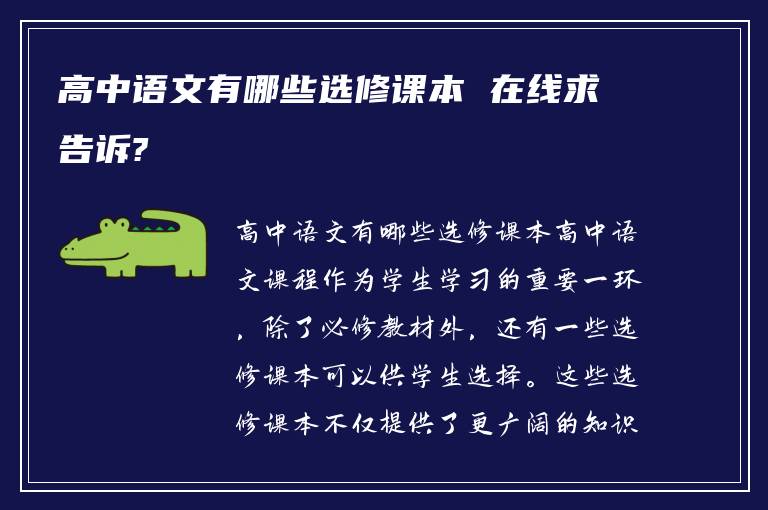 高中语文有哪些选修课本 在线求告诉?

高中语文有哪些选修课本高中语文课程作为学生学习的重要一环，除了必修教材外，还有一些选修课本可以供学生选择。这些选修课本不仅提供了更广阔的知识